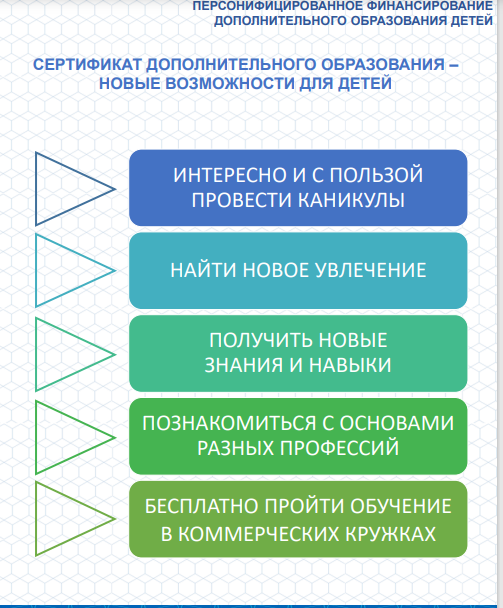 ПЕРСОНИФИЦИРОВАННОЕ ФИНАНСИРОВАНИЕ ДОПОЛНИТЕЛЬНОГО ОБРАЗОВАНИЯ ДЕТЕЙ

СЕРТИФИКАТ ДОПОЛНИТЕЛЬНОГО ОБРАЗОВАНИЯ – НОВЫЕ ВОЗМОЖНОСТИ ДЛЯ ДЕТЕЙ

ИНТЕРЕСНО И С ПОЛЬЗОЙ ПРОВЕСТИ КАНИКУЛЫ

НАЙТИ НОВОЕ УВЛЕЧЕНИЕ

ПОЛУЧИТЬ НОВЫЕ ЗНАНИЯ И НАВЫКИ

ПОЗНАКОМИТЬСЯ С ОСНОВАМИ РАЗНЫХ ПРОФЕССИЙ

БЕСПЛАТНО ПРОЙТИ ОБУЧЕНИЕ В КОММЕРЧЕСКИХ КРУЖКАХ